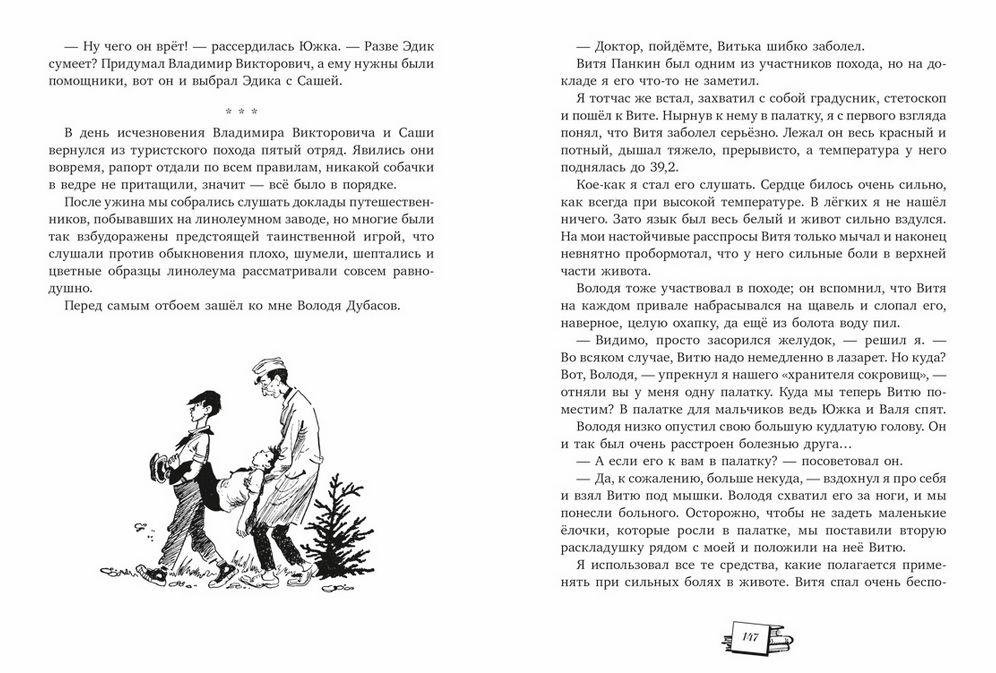 — Ну чего он врёт! — рассердилась Южка. — Разве Эдик сумеет? Придумал Владимир Викторович, а ему нужны были помощники, вот он и выбрал Эдика с Сашей.

* * *

В день исчезновения Владимира Викторовича и Саши вернулся из туристского похода пятый отряд. Явились они вовремя, рапорт отдали по всем правилам, никакой собачки в ведре не притащили, значит — всё было в порядке.

После ужина мы собрались слушать доклады путешественников, побывавших на линолеумном заводе, но многие были так взбудоражены предстоящей таинственной игрой, что слушали против обыкновения плохо, шумели, шептались и цветные образцы линолеума рассматривали совсем равнодушно.

Перед самым отбоем зашёл ко мне Володя Дубасов.

— Доктор, пойдёмте, Витька шибко заболел.

Витя Панкин был одним из участников похода, но на докладе я его что-то не заметил.

Я тотчас же встал, захватил с собой градусник, стетоскоп и пошёл к Вите. Нырнув к нему в палатку, я с первого взгляда понял, что Витя заболел серьёзно. Лежал он весь красный и потный, дышал тяжело, прерывисто, а температура у него поднялась до 39,2.

Кое-как я стал его слушать. Сердце билось очень сильно, как всегда при высокой температуре. В лёгких я не нашёл ничего. Зато язык был весь белый и живот сильно вздулся. На мои настойчивые расспросы Витя только мычал и наконец невнятно пробормотал, что у него сильные боли в верхней части живота.

Володя тоже участвовал в походе; он вспомнил, что Витя на каждом привале набрасывался на щавель и слопал его, наверное, целую охапку, да ещё из болота воду пил.

— Видимо, просто засорился желудок, — решил я. — Во всяком случае, Витю надо немедленно в лазарет. Но куда? Вот, Володя, — упрекнул я нашего «хранителя сокровищ», — отняли вы у меня одну палатку. Куда мы теперь Витю поместим? В палатке для мальчиков ведь Южка и Валя спят.

Володя низко опустил свою большую кудлатую голову. Он и так был очень расстроен болезнью друга…

— А если его к вам в палатку? — посоветовал он.

— Да, к сожалению, больше некуда, — вздохнул я про себя и взял Витю под мышки. Володя схватил его за ноги, и мы понесли больного. Осторожно, чтобы не задеть маленькие ёлочки, которые росли в палатке, мы поставили вторую раскладушку рядом с моей и положили на неё Витю.

Я использовал все те средства, какие полагается применять при сильных болях в животе. Витя спал очень беспо-

147